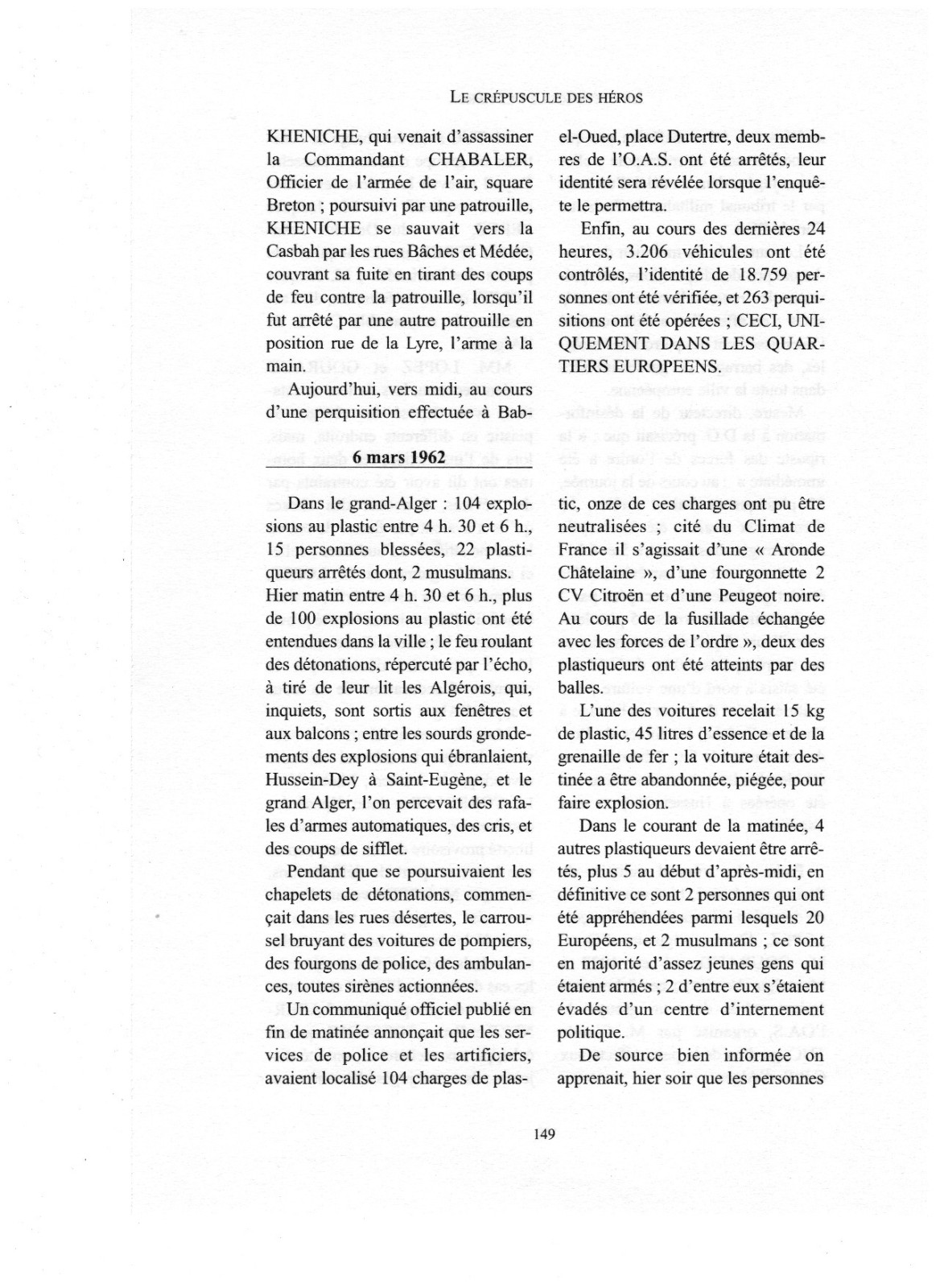 LE CRÉPUSCULE DES HÉROS

KHENICHE, qui venait d'assassiner la Commandant CHABALER, Officier de l'armée de l'air, square Breton ; poursuivi par une patrouille, KHENICHE se sauvait vers la Casbah par les rues Bâches et Médée, couvrant sa fuite en tirant des coups de feu contre la patrouille, lorsqu'il fut arrêté par une autre patrouille en position rue de la Lyre, l'arme à la main.

Aujourd'hui, vers midi, au cours d'une perquisition effectuée à Bab-el-Oued, place Dutertre, deux membres de l'O.A.S. ont été arrêtés, leur identité sera révélée lorsque l'enquête le permettra.

Enfin, au cours des dernières 24 heures, 3.206 véhicules ont été contrôlés, l'identité de 18.759 personnes ont été vérifiée, et 263 perquisitions ont été opérées ; CECI, UNIQUEMENT DANS LES QUARTIERS EUROPEENS.

6 mars 1962

Dans le grand-Alger : 104 explosions au plastic entre 4 h. 30 et 6 h., 15 personnes blessées, 22 plastiqueurs arrêtés dont, 2 musulmans. Hier matin entre 4 h. 30 et 6 h., plus de 100 explosions au plastic ont été entendues dans la ville ; le feu roulant des détonations, répercuté par l'écho, à tiré de leur lit les Algérois, qui, inquiets, sont sortis aux fenêtres et aux balcons ; entre les sourds grondements des explosions qui ébranlaient, Hussein-Dey à Saint-Eugène, et le grand Alger, l'on percevait des rafales d'armes automatiques, des cris, et des coups de sifflet.

Pendant que se poursuivaient les chapelets de détonations, commençait dans les rues désertes, le carrousel bruyant des voitures de pompiers, des fourgons de police, des ambulances, toutes sirènes actionnées.

Un communiqué officiel publié en fin de matinée annonçait que les services de police et les artificiers, avaient localisé 104 charges de plastic, onze de ces charges ont pu être neutralisées ; cité du Climat de France il s'agissait d'une « Aronde Châtelaine », d'une fourgonnette 2 CV Citroën et d'une Peugeot noire. Au cours de la fusillade échangée avec les forces de l'ordre », deux des plastiqueurs ont été atteints par des balles.

L'une des voitures recelait 15 kg de plastic, 45 litres d'essence et de la grenaille de fer ; la voiture était destinée a être abandonnée, piégée, pour faire explosion.

Dans le courant de la matinée, 4 autres plastiqueurs devaient être arrêtés, plus 5 au début d'après-midi, en définitive ce sont 2 personnes qui ont été appréhendées parmi lesquels 20 Européens, et 2 musulmans ; ce sont en majorité d'assez jeunes gens qui étaient armés ; 2 d'entre eux s'étaient évadés d'un centre d'internement politique.

De source bien informée on apprenait, hier soir que les personnes

149